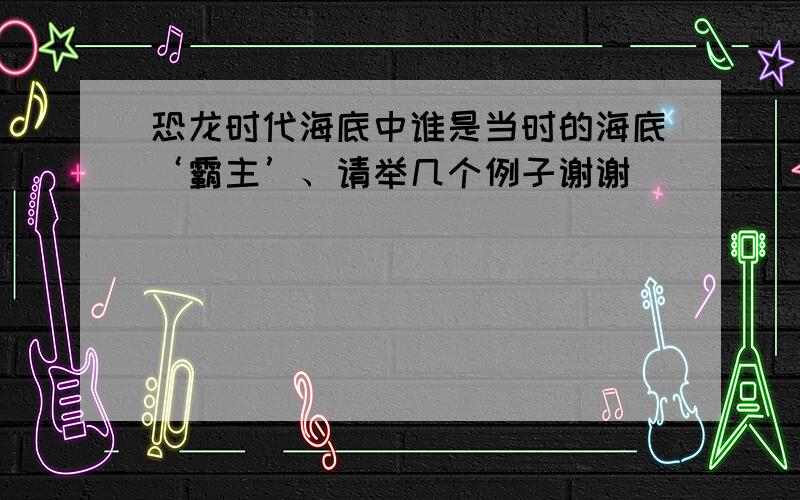 恐龙时代海底中谁是当时的海底‘霸主’、请举几个例子谢谢